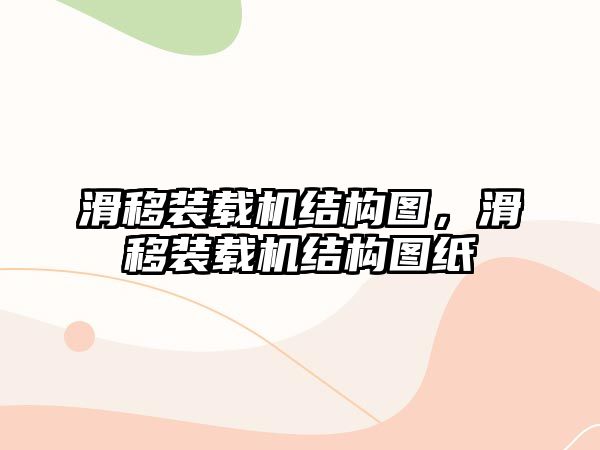 滑移装载机结构图，滑移装载机结构图纸